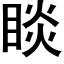 睒